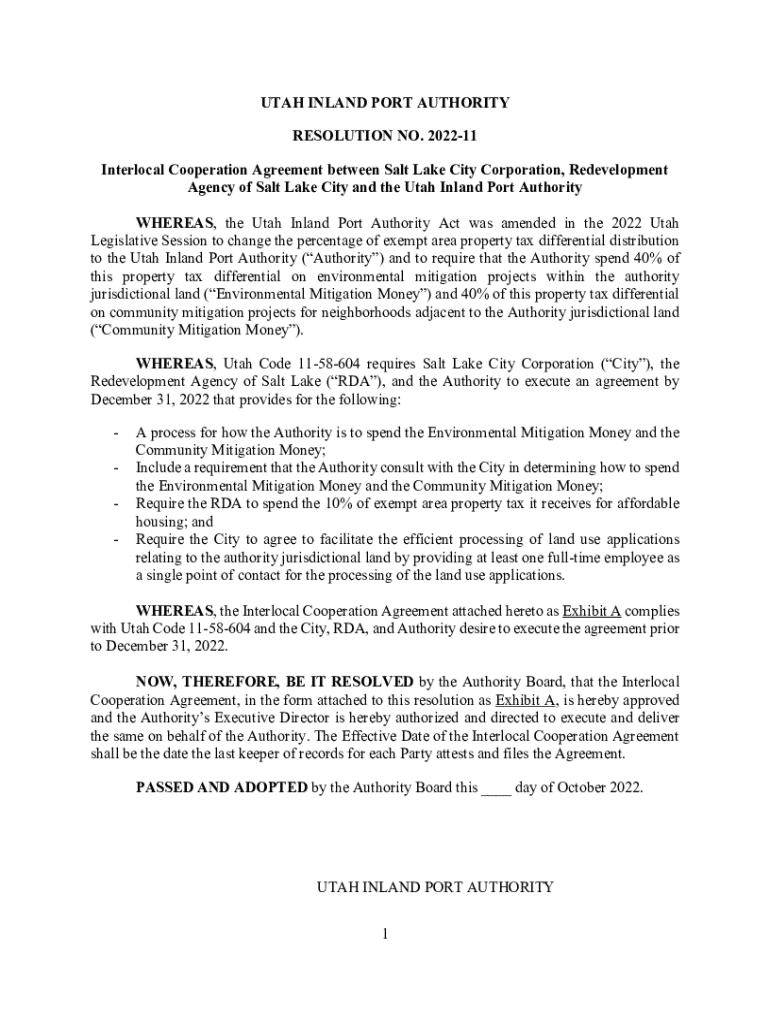 UTAH INLAND PORT AUTHORITY

RESOLUTION NO. 2022-11

Interlocal Cooperation Agreement between Salt Lake City Corporation, Redevelopment Agency of Salt Lake City and the Utah Inland Port Authority

WHEREAS, the Utah Inland Port Authority Act was amended in the 2022 Utah Legislative Session to change the percentage of exempt area property tax differential distribution to the Utah Inland Port Authority ("Authority") and to require that the Authority spend 40% of this property tax differential on environmental mitigation projects within the authority jurisdictional land ("Environmental Mitigation Money") and 40% of this property tax differential on community mitigation projects for neighborhoods adjacent to the Authority jurisdictional land ("Community Mitigation Money").

WHEREAS, Utah Code 11-58-604 requires Salt Lake City Corporation ("City"), the Redevelopment Agency of Salt Lake ("RDA"), and the Authority to execute an agreement by December 31, 2022 that provides for the following:

- A process for how the Authority is to spend the Environmental Mitigation Money and the Community Mitigation Money;
- Include a requirement that the Authority consult with the City in determining how to spend the Environmental Mitigation Money and the Community Mitigation Money;
- Require the RDA to spend the 10% of exempt area property tax it receives for affordable housing; and
- Require the City to agree to facilitate the efficient processing of land use applications relating to the authority jurisdictional land by providing at least one full-time employee as a single point of contact for the processing of the land use applications.

WHEREAS, the Interlocal Cooperation Agreement attached hereto as Exhibit A complies with Utah Code 11-58-604 and the City, RDA, and Authority desire to execute the agreement prior to December 31, 2022.

NOW, THEREFORE, BE IT RESOLVED by the Authority Board, that the Interlocal Cooperation Agreement, in the form attached to this resolution as Exhibit A, is hereby approved and the Authority's Executive Director is hereby authorized and directed to execute and deliver the same on behalf of the Authority. The Effective Date of the Interlocal Cooperation Agreement shall be the date the last keeper of records for each Party attests and files the Agreement.

PASSED AND ADOPTED by the Authority Board this ____ day of October 2022.

UTAH INLAND PORT AUTHORITY

1